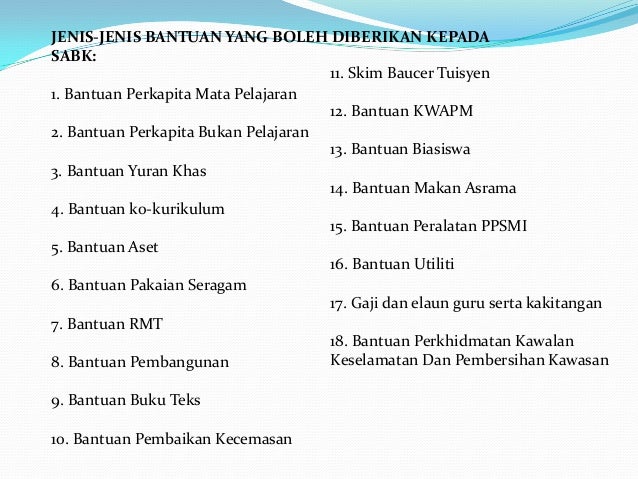 JENIS-JENIS BANTUAN YANG BOLEH DIBERIKAN KEPADA SABK:

1. Bantuan Perkapita Mata Pelajaran

2. Bantuan Perkapita Bukan Pelajaran

3. Bantuan Yuran Khas

4. Bantuan ko-kurikulum

5. Bantuan Aset

6. Bantuan Pakaian Seragam

7. Bantuan RMT

8. Bantuan Pembangunan

9. Bantuan Buku Teks

10. Bantuan Pembaikan Kecemasan

11. Skim Baucer Tuisyen

12. Bantuan KWAPM

13. Bantuan Biasiswa

14. Bantuan Makan Asrama

15. Bantuan Peralatan PPSMI

16. Bantuan Utiliti

17. Gaji dan elaun guru serta kakitangan

18. Bantuan Perkhidmatan Kawalan Keselamatan Dan Pembersihan Kawasan